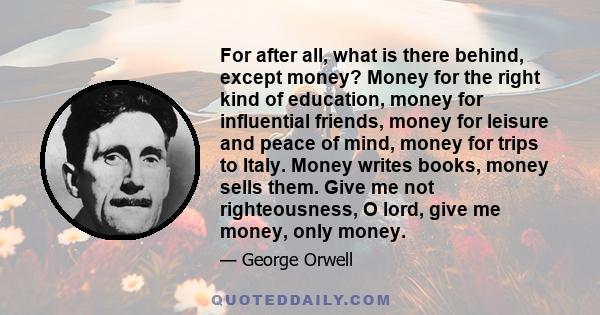 For after all, what is there behind, except money? Money for the right kind of education, money for influential friends, money for leisure and peace of mind, money for trips to Italy. Money writes books, money sells them. Give me not righteousness, O lord, give me money, only money.

— George Orwell

QUOTEDDAILY.COM